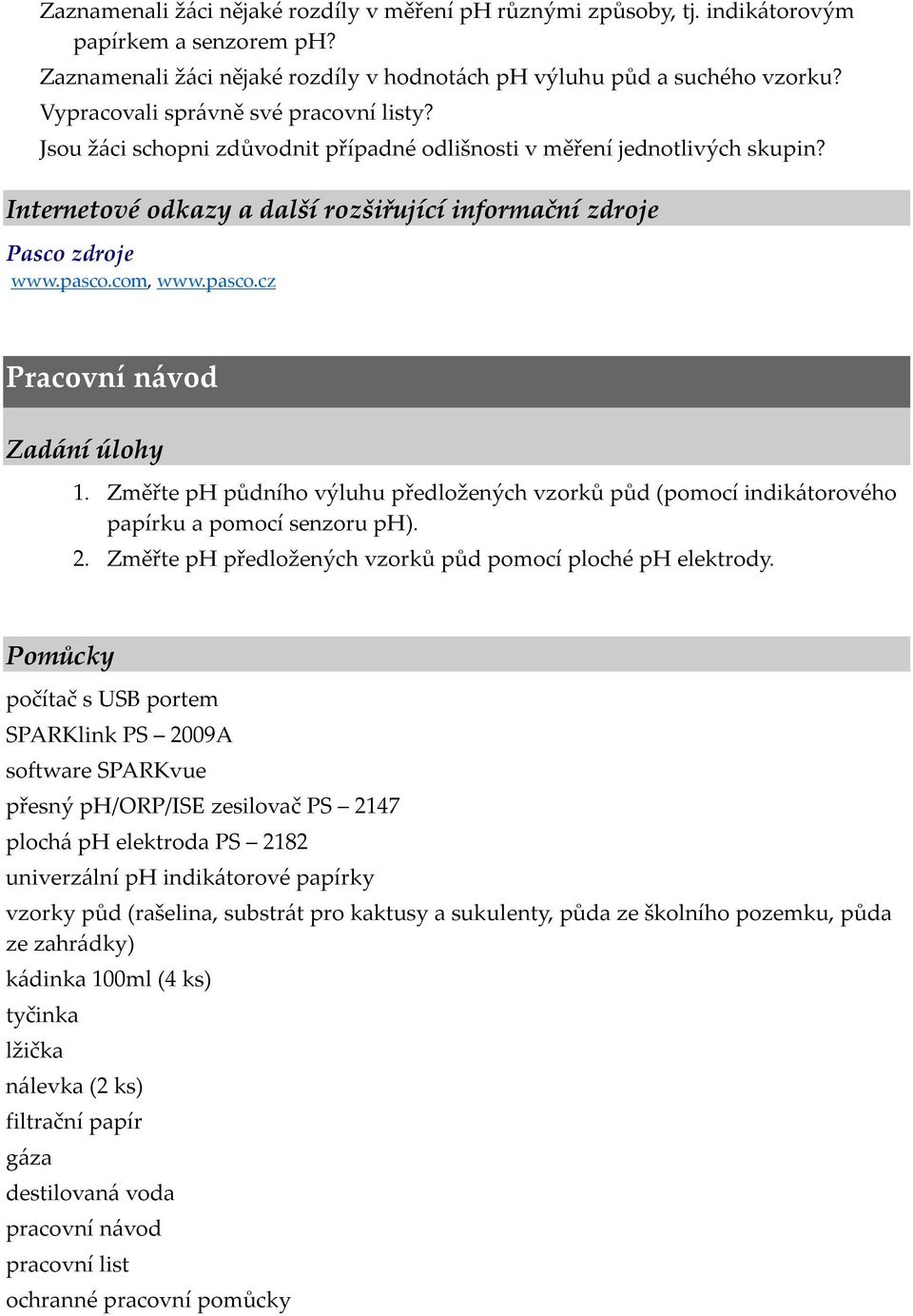 Zaznamenali žáci nějaké rozdíly v měření pH různými způsoby, tj. indikátorovým papírkem a senzorem pH?
Zaznamenali žáci nějaké rozdíly v hodnotách pH výluhu půd a suchého vzorku?
Vypracovali správně své pracovní listy?
Jsou žáci schopni zdůvodnit případné odlišnosti v měření jednotlivých skupin?

Internetové odkazy a další rozšiřující informační zdroje

Pasco zdroje
www.pasco.com, www.pasco.cz

Pracovní návod

Zadání úlohy

1. Změřte pH půdního výluhu předložených vzorků půd (pomocí indikátorového papírku a pomocí senzoru pH).
2. Změřte pH předložených vzorků půd pomocí ploché pH elektrody.

Pomůcky

počítač s USB portem
SPARKlink PS – 2009A
software SPARKvue
přesný pH/ORP/ISE zesilovač PS – 2147
plochá pH elektroda PS – 2182
univerzální pH indikátorové papírky
vzorky půd (rašelina, substrát pro kaktusy a sukulenty, půda ze školního pozemku, půda ze zahrádky)
kádinka 100ml (4 ks)
tyčinka
lžička
nálevka (2 ks)
filtrační papír
gáza
destilovaná voda
pracovní návod
pracovní list
ochranné pracovní pomůcky